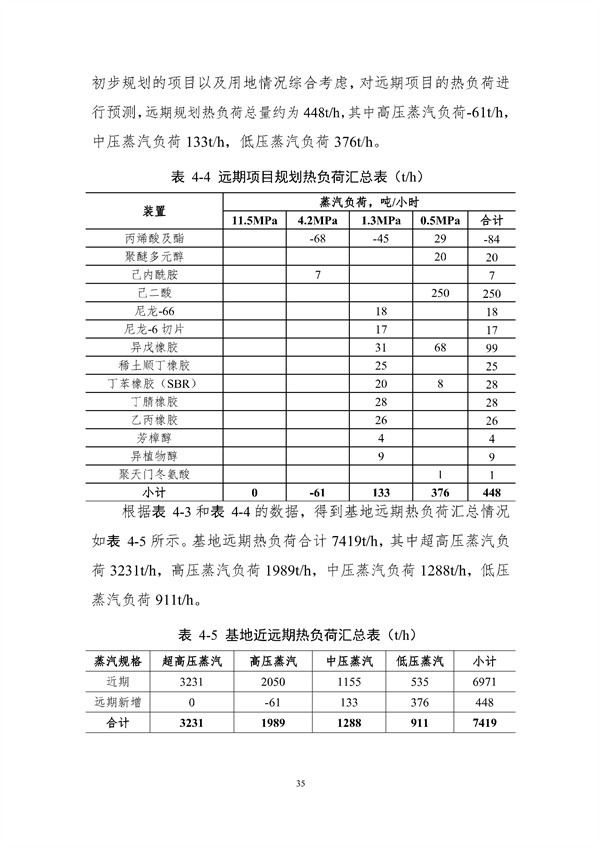 初步规划的项目以及用地情况综合考虑，对远期项目的热负荷进行预测，远期规划热负荷总量约为 448t/h，其中高压蒸汽负荷-61t/h，中压蒸汽负荷 133t/h，低压蒸汽负荷 376t/h。

表 4-4 远期项目规划热负荷汇总表（t/h）

| 装置 | 蒸汽负荷，吨/小时 | | | | |
|---|---|---|---|---|---|
| | 11.5MPa | 4.2MPa | 1.3MPa | 0.5MPa | 合计 |
| 丙烯酸及酯 | | -68 | -45 | 29 | -84 |
| 聚醚多元醇 | | | | 20 | 20 |
| 己内酰胺 | | 7 | | | 7 |
| 己二酸 | | | | 250 | 250 |
| 尼龙-66 | | | 18 | | 18 |
| 尼龙-6 切片 | | | 17 | | 17 |
| 异戊橡胶 | | | 31 | 68 | 99 |
| 稀土顺丁橡胶 | | | 25 | | 25 |
| 丁苯橡胶（SBR） | | | 20 | 8 | 28 |
| 丁腈橡胶 | | | 28 | | 28 |
| 乙丙橡胶 | | | 26 | | 26 |
| 芳樟醇 | | | 4 | | 4 |
| 异植物醇 | | | 9 | | 9 |
| 聚天门冬氨酸 | | | | 1 | 1 |
| 小计 | 0 | -61 | 133 | 376 | 448 |

根据表 4-3 和表 4-4 的数据，得到基地远期热负荷汇总情况如表 4-5 所示。基地远期热负荷合计 7419t/h，其中超高压蒸汽负荷 3231t/h，高压蒸汽负荷 1989t/h，中压蒸汽负荷 1288t/h，低压蒸汽负荷 911t/h。

表 4-5 基地近远期热负荷汇总表（t/h）

| 蒸汽规格 | 超高压蒸汽 | 高压蒸汽 | 中压蒸汽 | 低压蒸汽 | 小计 |
|---|---|---|---|---|---|
| 近期 | 3231 | 2050 | 1155 | 535 | 6971 |
| 远期新增 | 0 | -61 | 133 | 376 | 448 |
| 合计 | 3231 | 1989 | 1288 | 911 | 7419 |

35